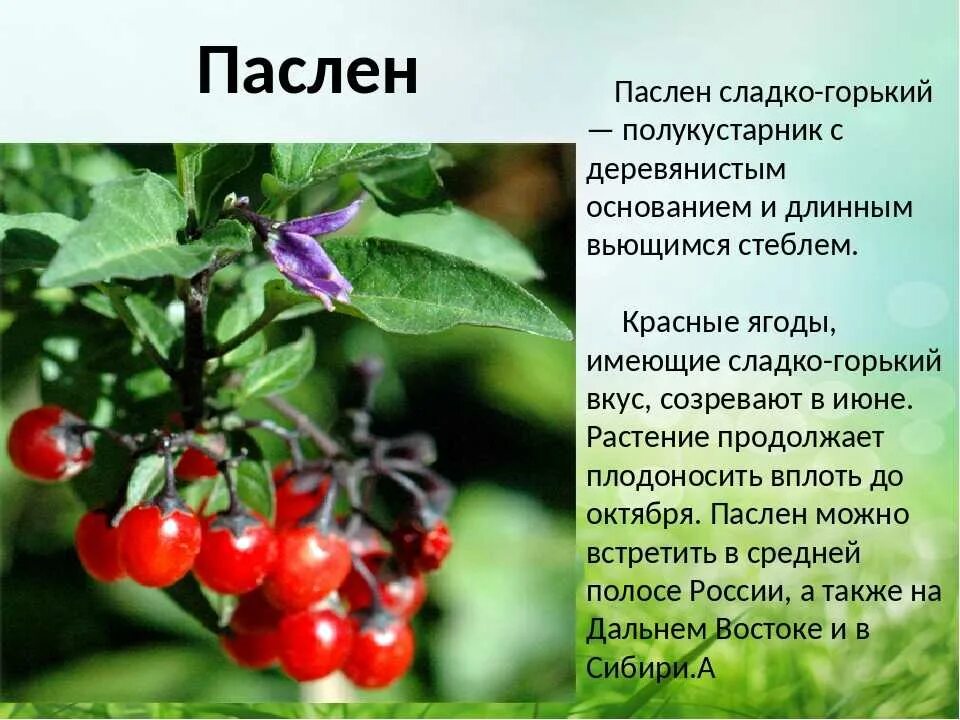 Паслен

Паслен сладко-горький — полукустарник с деревянистым основанием и длинным вьющимся стеблем.

Красные ягоды, имеющие сладко-горький вкус, созревают в июне. Растение продолжает плодоносить вплоть до октября. Паслен можно встретить в средней полосе России, а также на Дальнем Востоке и в Сибири.А